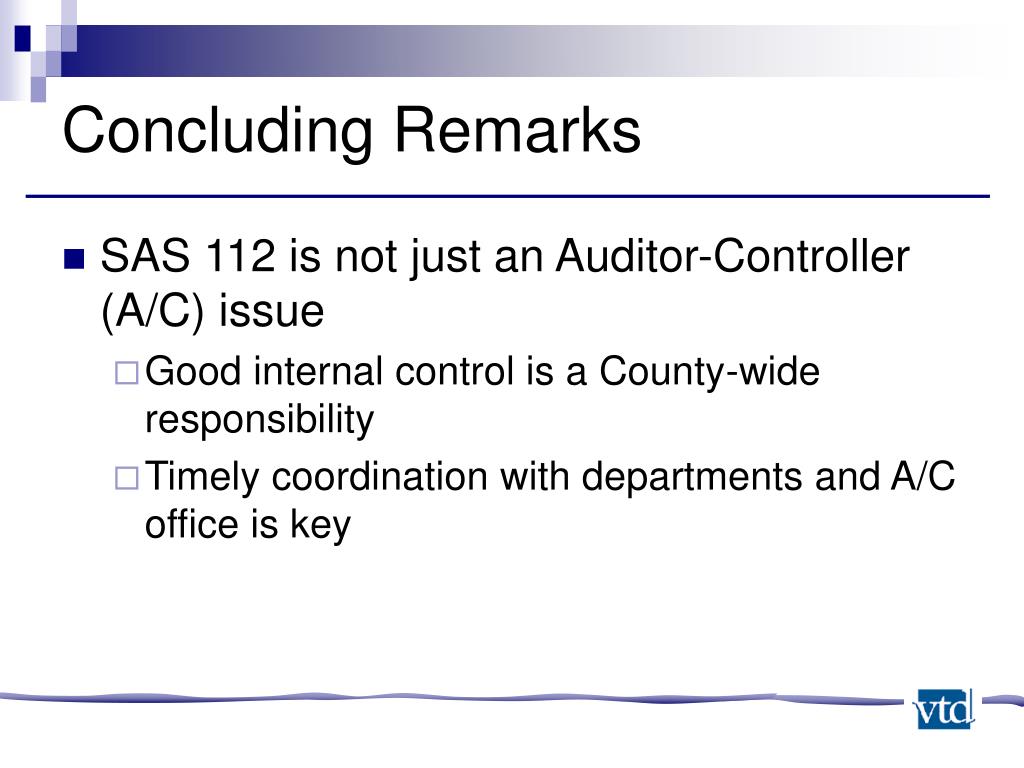 Concluding Remarks

SAS 112 is not just an Auditor-Controller (A/C) issue

Good internal control is a County-wide responsibility

Timely coordination with departments and A/C office is key

vtd